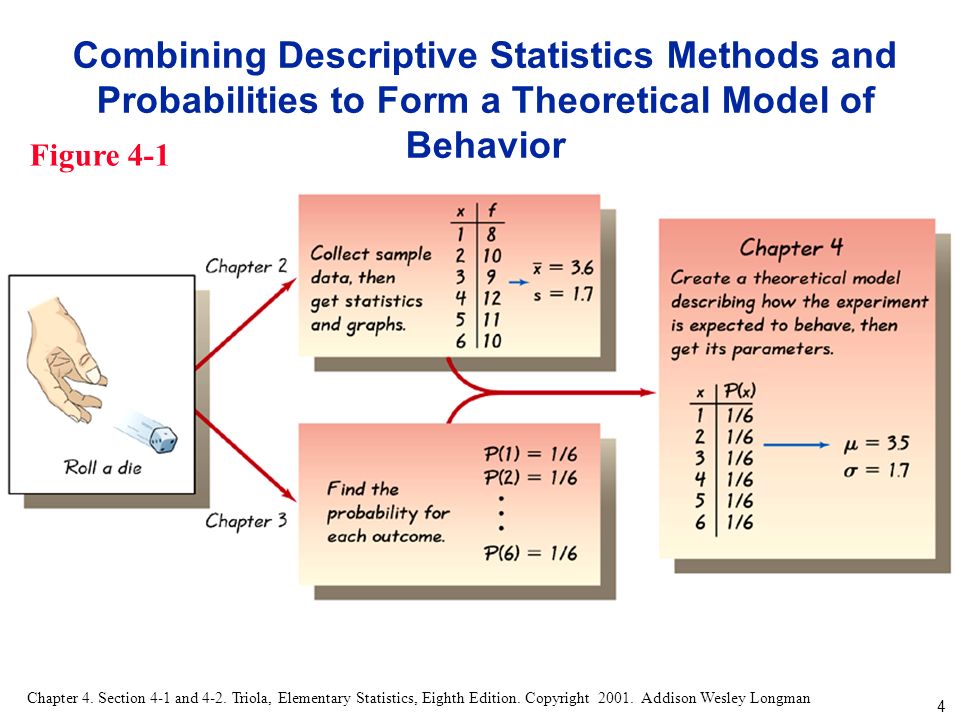 Combining Descriptive Statistics Methods and Probabilities to Form a Theoretical Model of Behavior

Figure 4-1

Roll a die

Chapter 2

Collect sample data, then get statistics and graphs.

| x | f |
|---|---|
| 1 | 8 |
| 2 | 10 |
| 3 | 9 |
| 4 | 12 |
| 5 | 11 |
| 6 | 10 |

$\bar{x} = 3.6$
$s = 1.7$

Chapter 3

Find the probability for each outcome.

$P(1) = 1/6$
$P(2) = 1/6$
•
•
•
$P(6) = 1/6$

Chapter 4

Create a theoretical model describing how the experiment is expected to behave, then get its parameters.

| x | P(x) |
|---|---|
| 1 | 1/6 |
| 2 | 1/6 |
| 3 | 1/6 |
| 4 | 1/6 |
| 5 | 1/6 |
| 6 | 1/6 |

$\mu = 3.5$
$\sigma = 1.7$

Chapter 4. Section 4-1 and 4-2. Triola, Elementary Statistics, Eighth Edition. Copyright 2001. Addison Wesley Longman

4